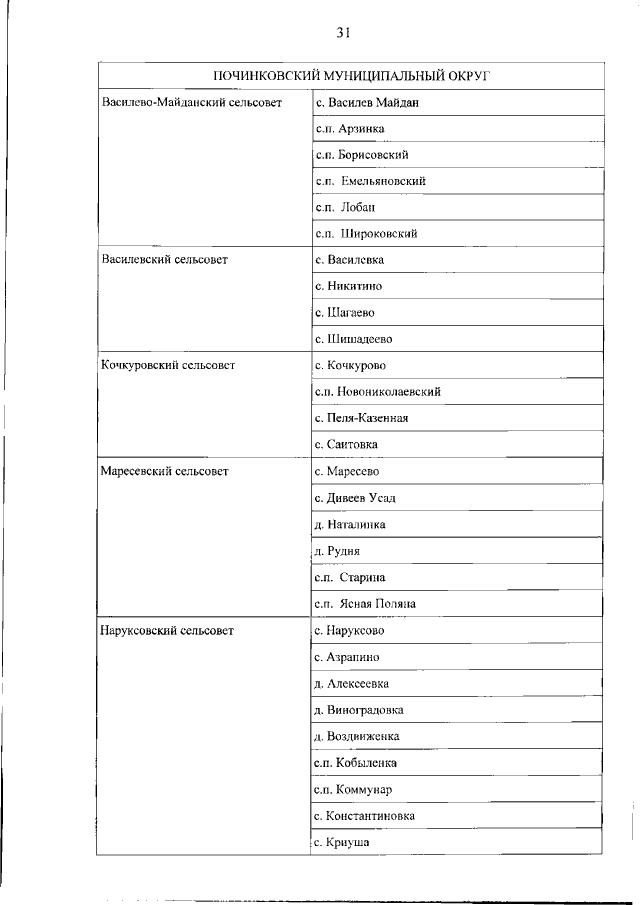 31

| ПОЧИНКОВСКИЙ МУНИЦИПАЛЬНЫЙ ОКРУГ | |
|---|---|
| Василево-Майданский сельсовет | с. Василев Майдан |
| | с.п. Арзинка |
| | с.п. Борисовский |
| | с.п. Емельяновский |
| | с.п. Лобан |
| | с.п. Широковский |
| Василевский сельсовет | с. Василевка |
| | с. Никитино |
| | с. Шагаево |
| | с. Шишадеево |
| Кочкуровский сельсовет | с. Кочкурово |
| | с.п. Новониколаевский |
| | с. Пеля-Казенная |
| | с. Саитовка |
| Маресевский сельсовет | с. Маресево |
| | с. Дивеев Усад |
| | д. Наталинка |
| | д. Рудня |
| | с.п. Старина |
| | с.п. Ясная Поляна |
| Наруксовский сельсовет | с. Наруксово |
| | с. Азрапино |
| | д. Алексеевка |
| | д. Виноградовка |
| | д. Воздвиженка |
| | с.п. Кобыленка |
| | с.п. Коммунар |
| | с. Константиновка |
| | с. Криуша |